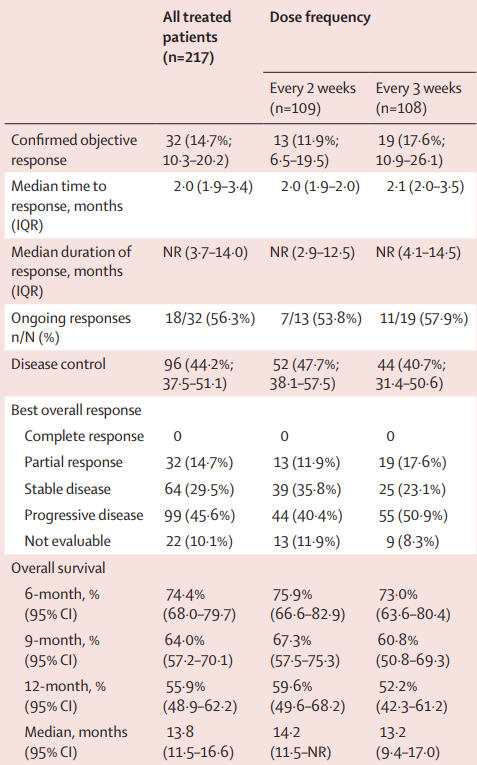 |  | All treated patients (n=217) | Dose frequency |  |
|---|---|---|---|
|  |  | Every 2 weeks (n=109) | Every 3 weeks (n=108) |
| Confirmed objective response | 32 (14·7%; 10·3–20·2) | 13 (11·9%; 6·5–19·5) | 19 (17·6%; 10·9–26·1) |
| Median time to response, months (IQR) | 2·0 (1·9–3·4) | 2·0 (1·9–2·0) | 2·1 (2·0–3·5) |
| Median duration of response, months (IQR) | NR (3·7–14·0) | NR (2·9–12·5) | NR (4·1–14·5) |
| Ongoing responses n/N (%) | 18/32 (56·3%) | 7/13 (53·8%) | 11/19 (57·9%) |
| Disease control | 96 (44·2%; 37·5–51·1) | 52 (47·7%; 38·1–57·5) | 44 (40·7%; 31·4–50·6) |
| Best overall response |  |  |  |
| Complete response | 0 | 0 | 0 |
| Partial response | 32 (14·7%) | 13 (11·9%) | 19 (17·6%) |
| Stable disease | 64 (29·5%) | 39 (35·8%) | 25 (23·1%) |
| Progressive disease | 99 (45·6%) | 44 (40·4%) | 55 (50·9%) |
| Not evaluable | 22 (10·1%) | 13 (11·9%) | 9 (8·3%) |
| Overall survival |  |  |  |
| 6-month, % (95% CI) | 74·4% (68·0–79·7) | 75·9% (66·6–82·9) | 73·0% (63·6–80·4) |
| 9-month, % (95% CI) | 64·0% (57·2–70·1) | 67·3% (57·5–75·3) | 60·8% (50·8–69·3) |
| 12-month, % (95% CI) | 55·9% (48·9–62·2) | 59·6% (49·6–68·2) | 52·2% (42·3–61·2) |
| Median, months (95% CI) | 13·8 (11·5–16·6) | 14·2 (11·5–NR) | 13·2 (9·4–17·0) |